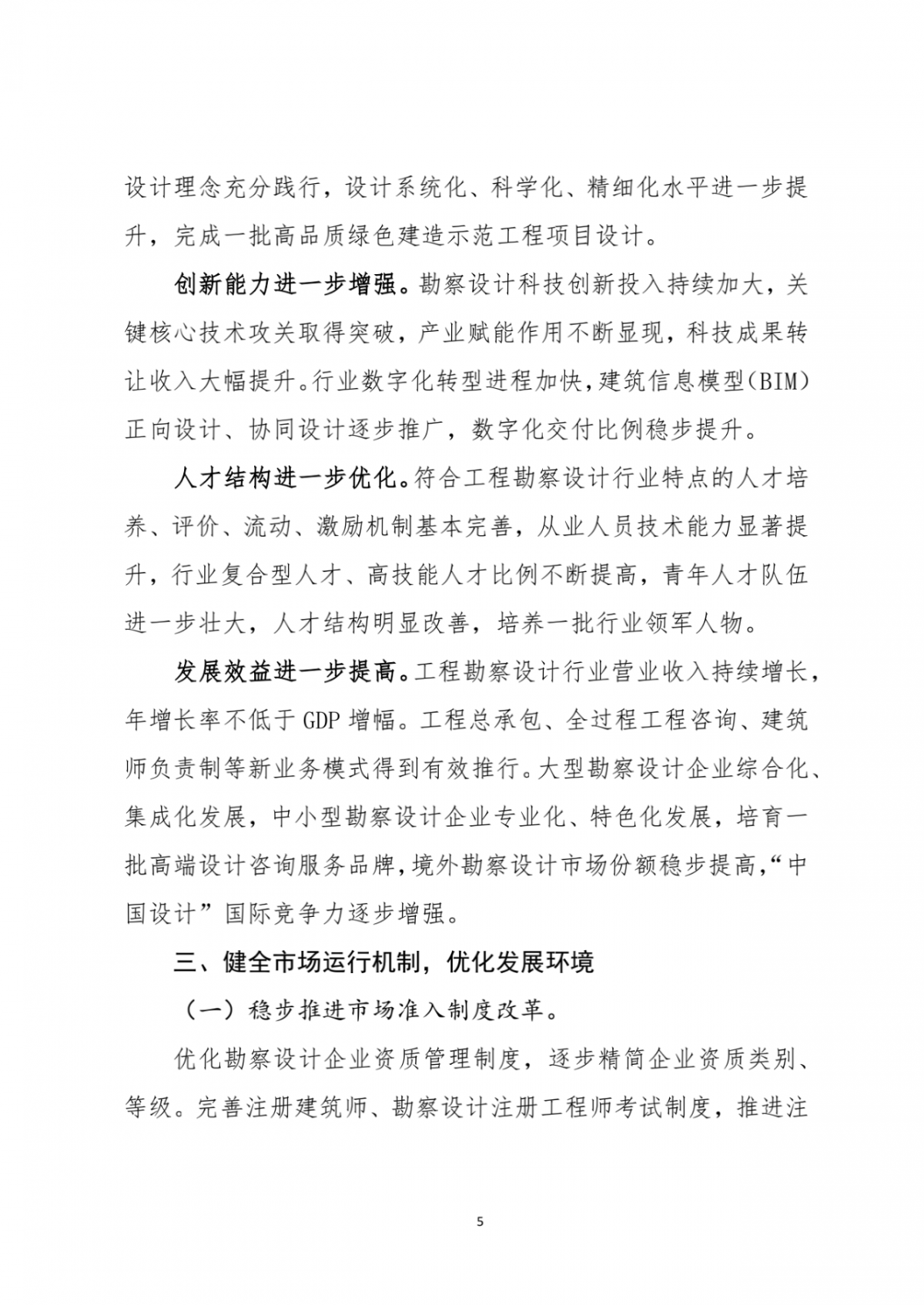 设计理念充分践行，设计系统化、科学化、精细化水平进一步提升，完成一批高品质绿色建造示范工程项目设计。

创新能力进一步增强。勘察设计科技创新投入持续加大，关键核心技术攻关取得突破，产业赋能作用不断显现，科技成果转让收入大幅提升。行业数字化转型进程加快，建筑信息模型(BIM)正向设计、协同设计逐步推广，数字化交付比例稳步提升。

人才结构进一步优化。符合工程勘察设计行业特点的人才培养、评价、流动、激励机制基本完善，从业人员技术能力显著提升，行业复合型人才、高技能人才比例不断提高，青年人才队伍进一步壮大，人才结构明显改善，培养一批行业领军人物。

发展效益进一步提高。工程勘察设计行业营业收入持续增长，年增长率不低于 GDP 增幅。工程总承包、全过程工程咨询、建筑师负责制等新业务模式得到有效推行。大型勘察设计企业综合化、集成化发展，中小型勘察设计企业专业化、特色化发展，培育一批高端设计咨询服务品牌，境外勘察设计市场份额稳步提高，“中国设计”国际竞争力逐步增强。

三、健全市场运行机制，优化发展环境

（一）稳步推进市场准入制度改革。

优化勘察设计企业资质管理制度，逐步精简企业资质类别、等级。完善注册建筑师、勘察设计注册工程师考试制度，推进注

5